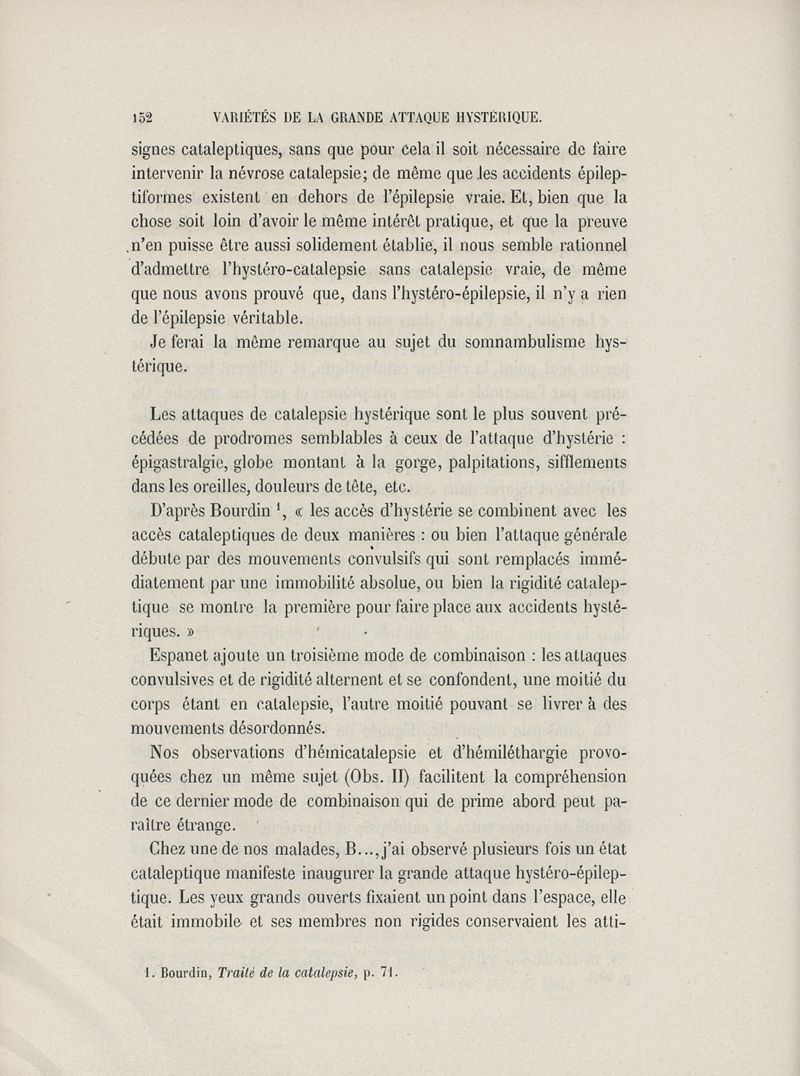 152 VARIÉTÉS DE LA GRANDE ATTAQUE HYSTÉRIQUE.

signes cataleptiques, sans que pour cela il soit nécessaire de faire intervenir la névrose catalepsie; de même que les accidents épileptiformes existent en dehors de l'épilepsie vraie. Et, bien que la chose soit loin d'avoir le même intérêt pratique, et que la preuve n'en puisse être aussi solidement établie, il nous semble rationnel d'admettre l'hystéro-catalepsie sans catalepsie vraie, de même que nous avons prouvé que, dans l'hystéro-épilepsie, il n'y a rien de l'épilepsie véritable.

Je ferai la même remarque au sujet du somnambulisme hystérique.

Les attaques de catalepsie hystérique sont le plus souvent précédées de prodromes semblables à ceux de l'attaque d'hystérie : épigastralgie, globe montant à la gorge, palpitations, sifflements dans les oreilles, douleurs de tête, etc.

D'après Bourdin $^1$, « les accès d'hystérie se combinent avec les accès cataleptiques de deux manières : ou bien l'attaque générale débute par des mouvements convulsifs qui sont remplacés immédiatement par une immobilité absolue, ou bien la rigidité cataleptique se montre la première pour faire place aux accidents hystériques. »

Espanet ajoute un troisième mode de combinaison : les attaques convulsives et de rigidité alternent et se confondent, une moitié du corps étant en catalepsie, l'autre moitié pouvant se livrer à des mouvements désordonnés.

Nos observations d'hémicatalepsie et d'hémiléthargie provoquées chez un même sujet (Obs. II) facilitent la compréhension de ce dernier mode de combinaison qui de prime abord peut paraître étrange.

Chez une de nos malades, B..., j'ai observé plusieurs fois un état cataleptique manifeste inaugurer la grande attaque hystéro-épileptique. Les yeux grands ouverts fixaient un point dans l'espace, elle était immobile et ses membres non rigides conservaient les atti-

1. Bourdin, Traité de la catalepsie, p. 71.